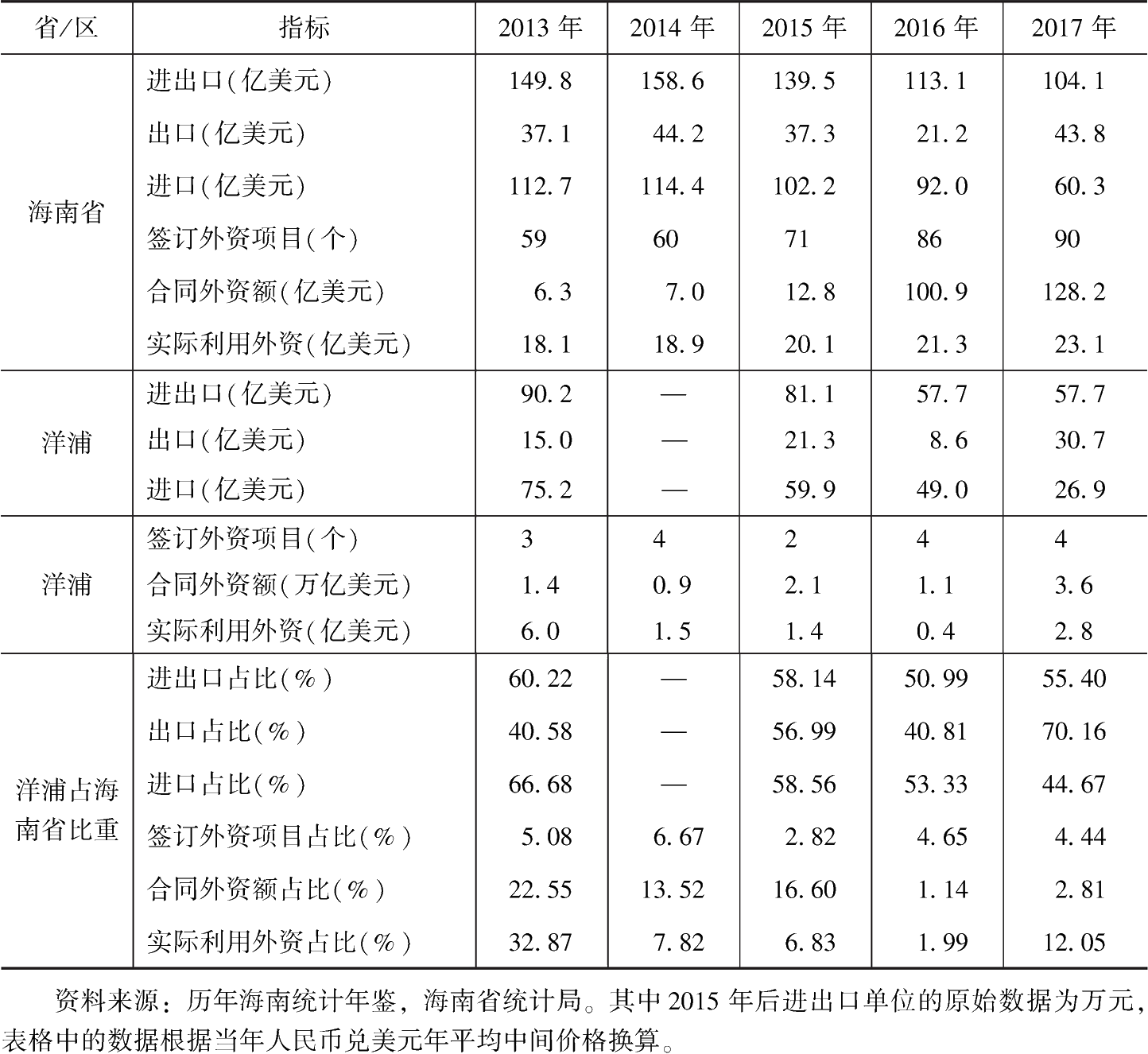 | 省/区 | 指标 | 2013 年 | 2014 年 | 2015 年 | 2016 年 | 2017 年 |
|---|---|---|---|---|---|---|
| 海南省 | 进出口(亿美元) | 149.8 | 158.6 | 139.5 | 113.1 | 104.1 |
| | 出口(亿美元) | 37.1 | 44.2 | 37.3 | 21.2 | 43.8 |
| | 进口(亿美元) | 112.7 | 114.4 | 102.2 | 92.0 | 60.3 |
| | 签订外资项目(个) | 59 | 60 | 71 | 86 | 90 |
| | 合同外资额(亿美元) | 6.3 | 7.0 | 12.8 | 100.9 | 128.2 |
| | 实际利用外资(亿美元) | 18.1 | 18.9 | 20.1 | 21.3 | 23.1 |
| 洋浦 | 进出口(亿美元) | 90.2 | — | 81.1 | 57.7 | 57.7 |
| | 出口(亿美元) | 15.0 | — | 21.3 | 8.6 | 30.7 |
| | 进口(亿美元) | 75.2 | — | 59.9 | 49.0 | 26.9 |
| 洋浦 | 签订外资项目(个) | 3 | 4 | 2 | 4 | 4 |
| | 合同外资额(万亿美元) | 1.4 | 0.9 | 2.1 | 1.1 | 3.6 |
| | 实际利用外资(亿美元) | 6.0 | 1.5 | 1.4 | 0.4 | 2.8 |
| 洋浦占海南省比重 | 进出口占比(%) | 60.22 | — | 58.14 | 50.99 | 55.40 |
| | 出口占比(%) | 40.58 | — | 56.99 | 40.81 | 70.16 |
| | 进口占比(%) | 66.68 | — | 58.56 | 53.33 | 44.67 |
| | 签订外资项目占比(%) | 5.08 | 6.67 | 2.82 | 4.65 | 4.44 |
| | 合同外资额占比(%) | 22.55 | 13.52 | 16.60 | 1.14 | 2.81 |
| | 实际利用外资占比(%) | 32.87 | 7.82 | 6.83 | 1.99 | 12.05 |

资料来源：历年海南统计年鉴，海南省统计局。其中 2015 年后进出口单位的原始数据为万元，表格中的数据根据当年人民币兑美元年平均中间价格换算。